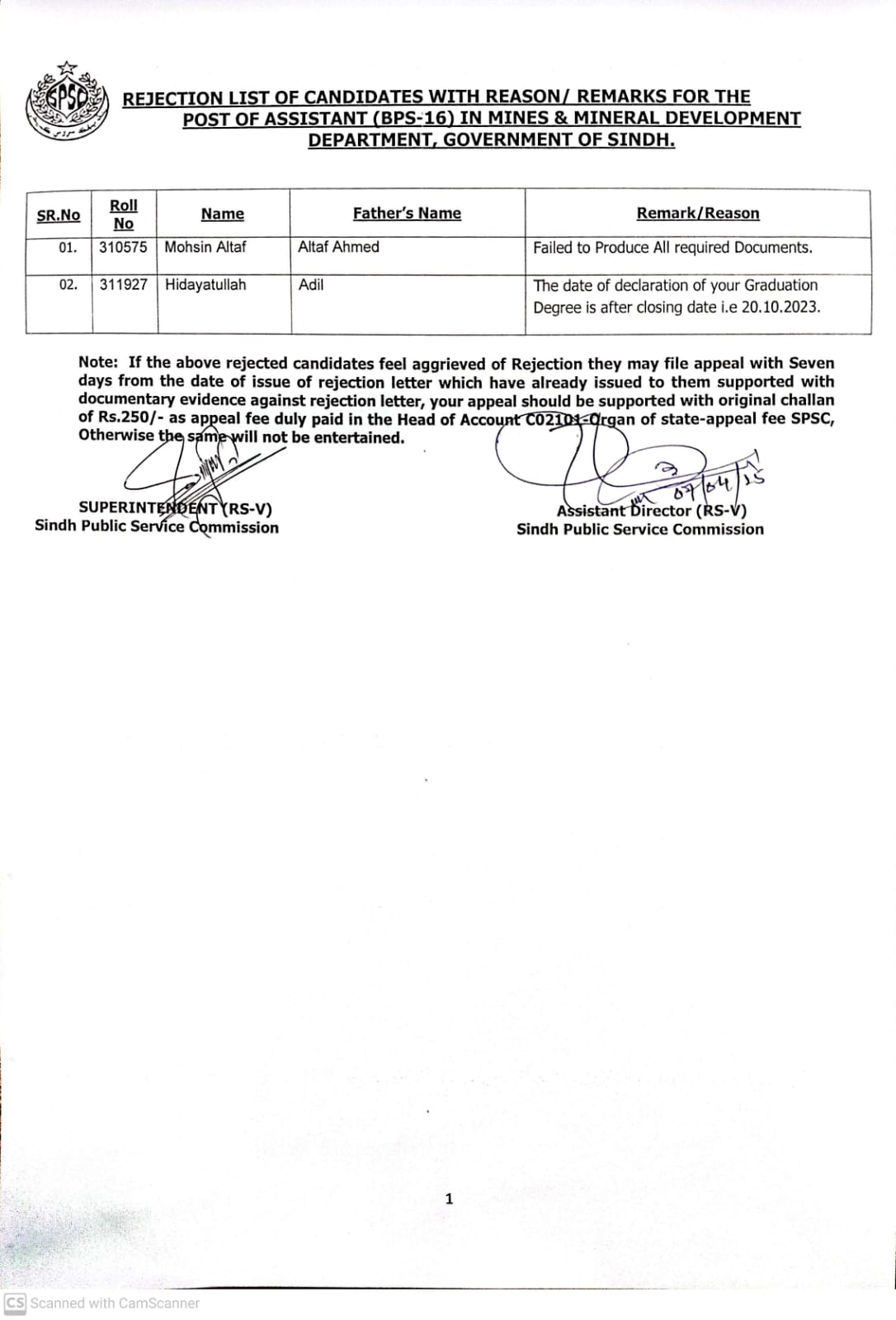 SPSC

REJECTION LIST OF CANDIDATES WITH REASON/ REMARKS FOR THE POST OF ASSISTANT (BPS-16) IN MINES & MINERAL DEVELOPMENT DEPARTMENT, GOVERNMENT OF SINDH.

| SR.No | Roll No | Name | Father's Name | Remark/Reason |
|---|---|---|---|---|
| 01. | 310575 | Mohsin Altaf | Altaf Ahmed | Failed to Produce All required Documents. |
| 02. | 311927 | Hidayatullah | Adil | The date of declaration of your Graduation Degree is after closing date i.e 20.10.2023. |

Note: If the above rejected candidates feel aggrieved of Rejection they may file appeal with Seven days from the date of issue of rejection letter which have already issued to them supported with documentary evidence against rejection letter, your appeal should be supported with original challan of Rs.250/- as appeal fee duly paid in the Head of Account C02101-Organ of state-appeal fee SPSC, Otherwise the same will not be entertained.

SUPERINTENDENT (RS-V)
Sindh Public Service Commission

07/04/25
Assistant Director (RS-V)
Sindh Public Service Commission

1

CS Scanned with CamScanner